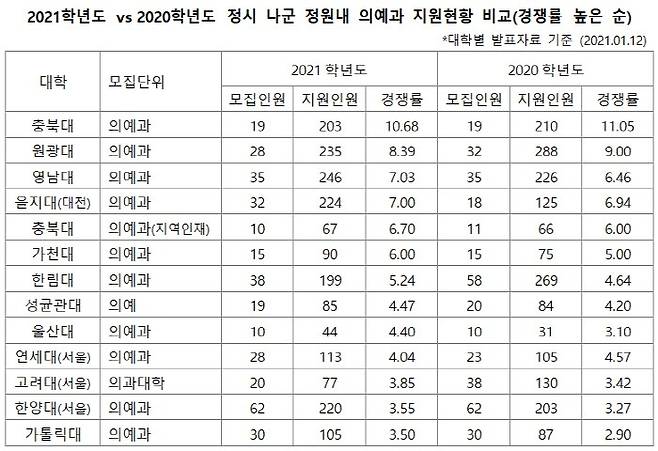 2021학년도 vs 2020학년도 정시 나군 정원내 의예과 지원현황 비교(경쟁률 높은 순)

*대학별 발표자료 기준 (2021.01.12)

| 대학 | 모집단위 | 2021 학년도 | | | 2020 학년도 | | |
|---|---|---|---|---|---|---|---|
| | | 모집인원 | 지원인원 | 경쟁률 | 모집인원 | 지원인원 | 경쟁률 |
| 충북대 | 의예과 | 19 | 203 | 10.68 | 19 | 210 | 11.05 |
| 원광대 | 의예과 | 28 | 235 | 8.39 | 32 | 288 | 9.00 |
| 영남대 | 의예과 | 35 | 246 | 7.03 | 35 | 226 | 6.46 |
| 을지대(대전) | 의예과 | 32 | 224 | 7.00 | 18 | 125 | 6.94 |
| 충북대 | 의예과(지역인재) | 10 | 67 | 6.70 | 11 | 66 | 6.00 |
| 가천대 | 의예과 | 15 | 90 | 6.00 | 15 | 75 | 5.00 |
| 한림대 | 의예과 | 38 | 199 | 5.24 | 58 | 269 | 4.64 |
| 성균관대 | 의예 | 19 | 85 | 4.47 | 20 | 84 | 4.20 |
| 울산대 | 의예과 | 10 | 44 | 4.40 | 10 | 31 | 3.10 |
| 연세대(서울) | 의예과 | 28 | 113 | 4.04 | 23 | 105 | 4.57 |
| 고려대(서울) | 의과대학 | 20 | 77 | 3.85 | 38 | 130 | 3.42 |
| 한양대(서울) | 의예과 | 62 | 220 | 3.55 | 62 | 203 | 3.27 |
| 가톨릭대 | 의예과 | 30 | 105 | 3.50 | 30 | 87 | 2.90 |